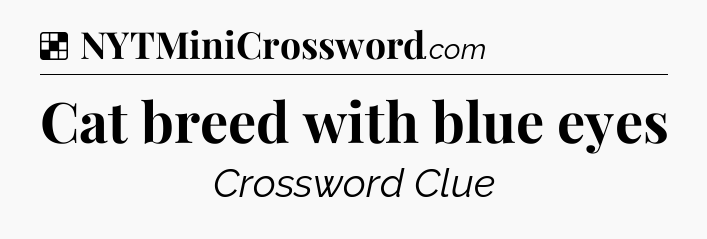 NYTMiniCrossword.com

Cat breed with blue eyes

Crossword Clue